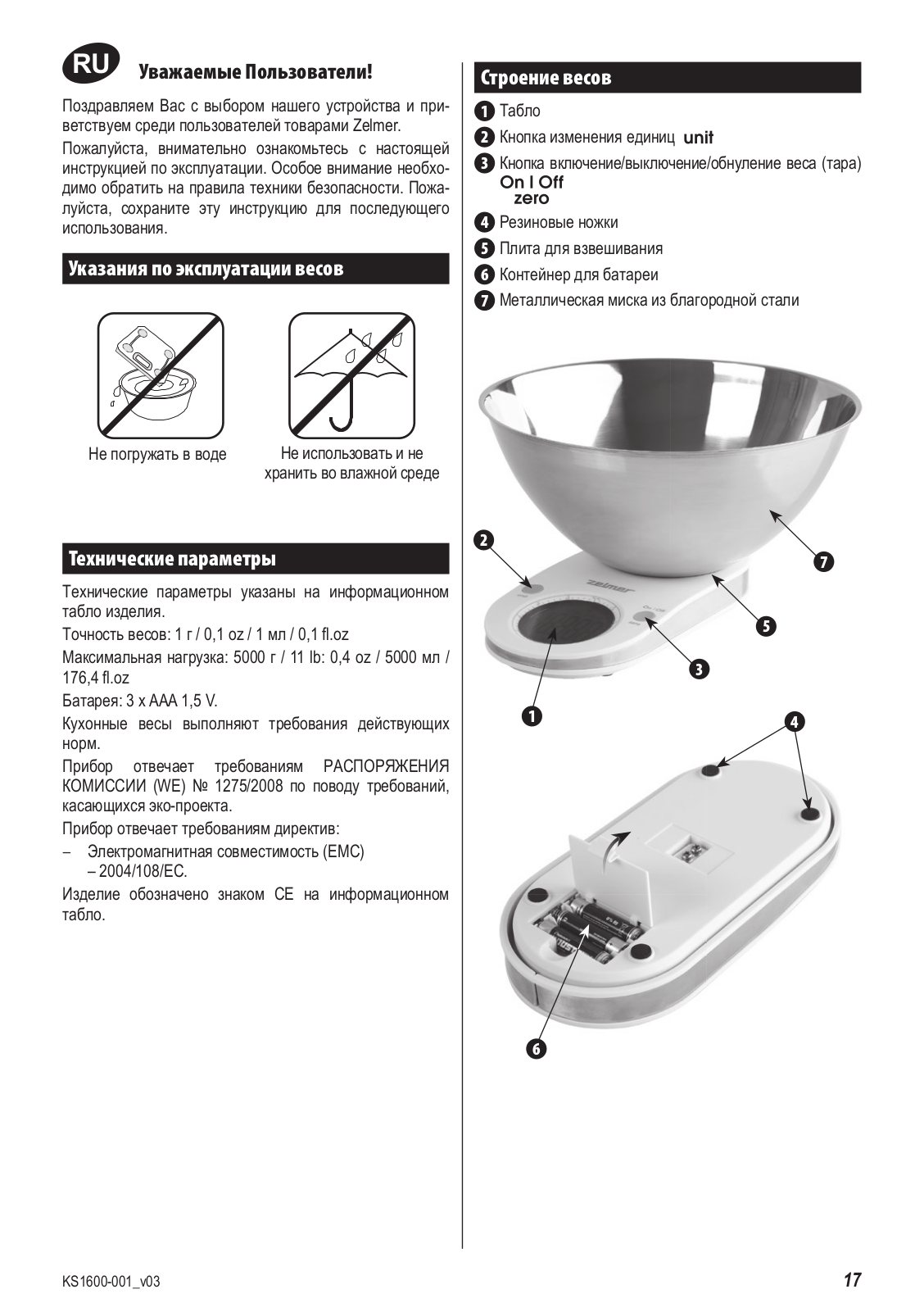 RU Уважаемые Пользователи!

Поздравляем Вас с выбором нашего устройства и приветствуем среди пользователей товарами Zelmer.

Пожалуйста, внимательно ознакомьтесь с настоящей инструкцией по эксплуатации. Особое внимание необходимо обратить на правила техники безопасности. Пожалуйста, сохраните эту инструкцию для последующего использования.

Указания по эксплуатации весов

Не погружать в воде

Не использовать и не хранить во влажной среде

Технические параметры

Технические параметры указаны на информационном табло изделия.

Точность весов: 1 г / 0,1 oz / 1 мл / 0,1 fl.oz

Максимальная нагрузка: 5000 г / 11 lb: 0,4 oz / 5000 мл / 176,4 fl.oz

Батарея: 3 x AAA 1,5 V.

Кухонные весы выполняют требования действующих норм.

Прибор отвечает требованиям РАСПОРЯЖЕНИЯ КОМИССИИ (WE) № 1275/2008 по поводу требований, касающихся эко-проекта.

Прибор отвечает требованиям директив:

– Электромагнитная совместимость (EMC) – 2004/108/EC.

Изделие обозначено знаком CE на информационном табло.

Строение весов

1 Табло
2 Кнопка изменения единиц unit
3 Кнопка включение/выключение/обнуление веса (тара) On I Off zero
4 Резиновые ножки
5 Плита для взвешивания
6 Контейнер для батареи
7 Металлическая миска из благородной стали

2
7
zelmer
5
3
1
4
6

KS1600-001_v03

17